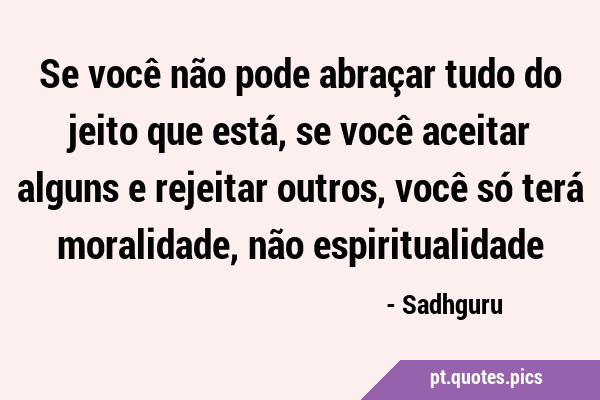 Se você não pode abraçar tudo do jeito que está, se você aceitar alguns e rejeitar outros, você só terá moralidade, não espiritualidade

- Sadhguru

pt.quotes.pics